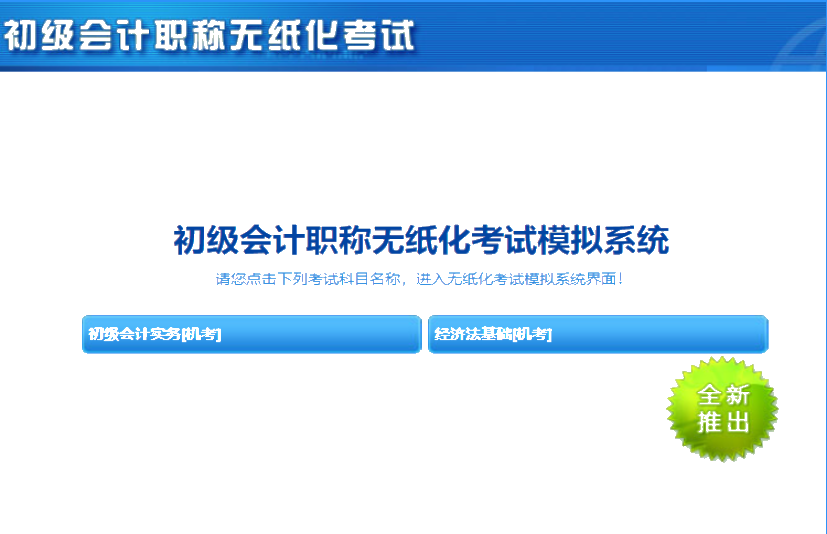 初级会计职称无纸化考试

初级会计职称无纸化考试模拟系统

请您点击下列考试科目名称，进入无纸化考试模拟系统界面！

初级会计实务[机考]

经济法基础[机考]

全新推出